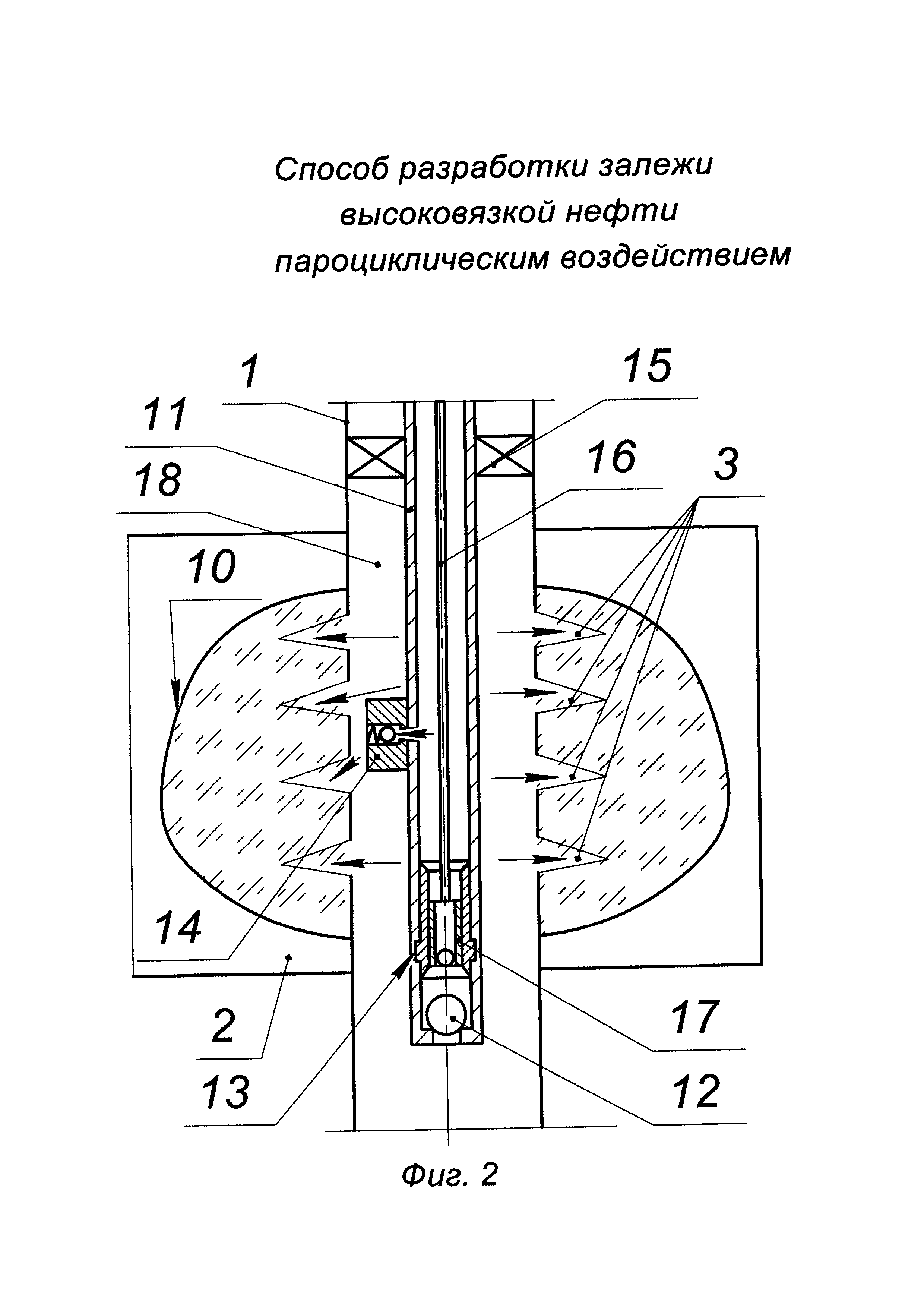 Способ разработки залежи высоковязкой нефти пароциклическим воздействием

1
15
11
16
3
18
10
14
2
17
13
12

Фиг. 2